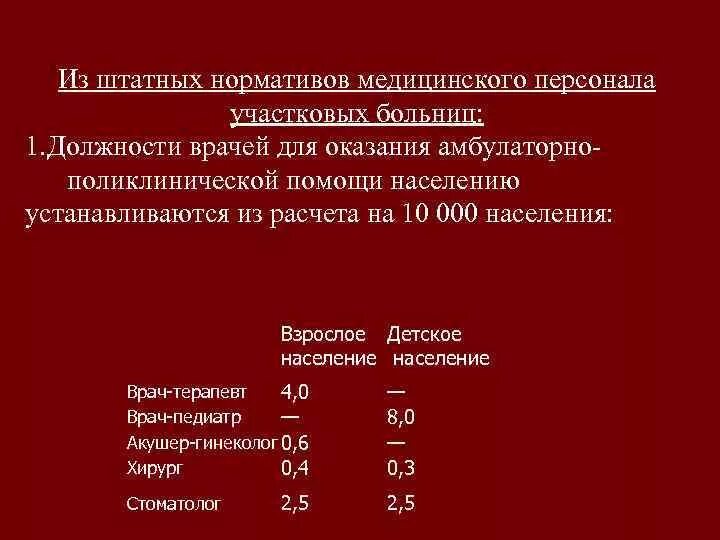 Из штатных нормативов медицинского персонала участковых больниц:

1.Должности врачей для оказания амбулаторно-поликлинической помощи населению устанавливаются из расчета на 10 000 населения:

| | Взрослое население | Детское население |
|---|---|---|
| Врач-терапевт | 4,0 | — |
| Врач-педиатр | — | 8,0 |
| Акушер-гинеколог | 0,6 | — |
| Хирург | 0,4 | 0,3 |
| Стоматолог | 2,5 | 2,5 |